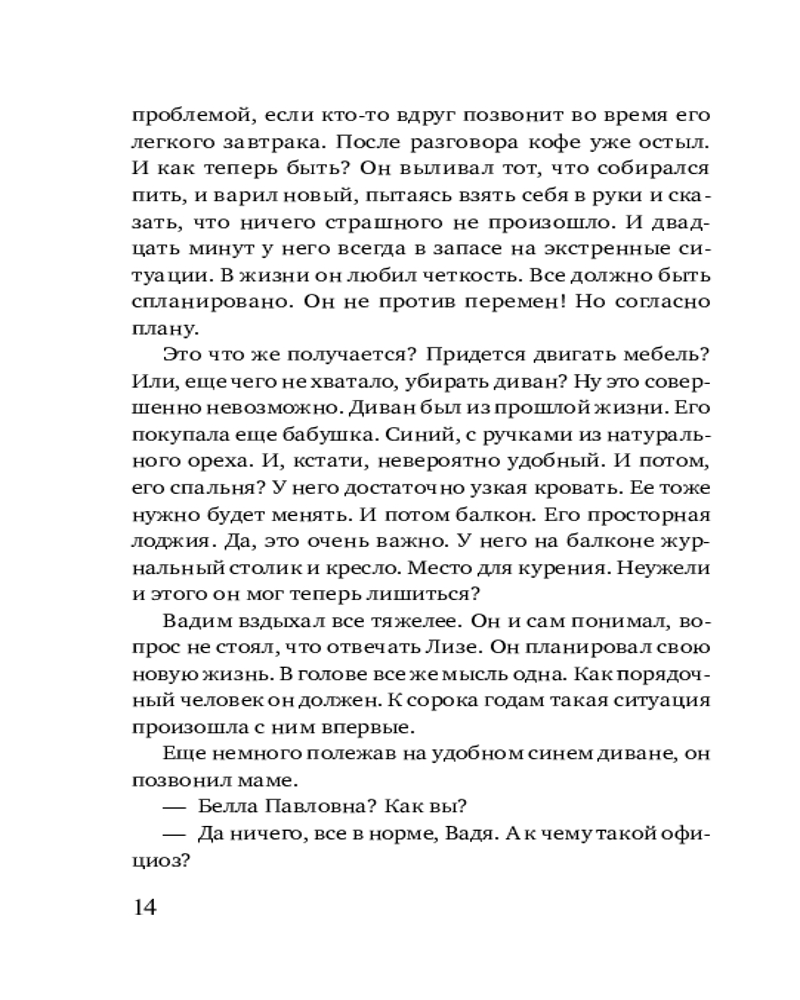 проблемой, если кто-то вдруг позвонит во время его легкого завтрака. После разговора кофе уже остыл. И как теперь быть? Он выливал тот, что собирался пить, и варил новый, пытаясь взять себя в руки и сказать, что ничего страшного не произошло. И двадцать минут у него всегда в запасе на экстренные ситуации. В жизни он любил четкость. Все должно быть спланировано. Он не против перемен! Но согласно плану.

Это что же получается? Придется двигать мебель? Или, еще чего не хватало, убирать диван? Ну это совершенно невозможно. Диван был из прошлой жизни. Его покупала еще бабушка. Синий, с ручками из натурального ореха. И, кстати, невероятно удобный. И потом, его спальня? У него достаточно узкая кровать. Ее тоже нужно будет менять. И потом балкон. Его просторная лоджия. Да, это очень важно. У него на балконе журнальный столик и кресло. Место для курения. Неужели и этого он мог теперь лишиться?

Вадим вздыхал все тяжелее. Он и сам понимал, вопрос не стоял, что отвечать Лизе. Он планировал свою новую жизнь. В голове все же мысль одна. Как порядочный человек он должен. К сорока годам такая ситуация произошла с ним впервые.

Еще немного полежав на удобном синем диване, он позвонил маме.

— Белла Павловна? Как вы?

— Да ничего, все в норме, Вадя. А к чему такой официоз?

14